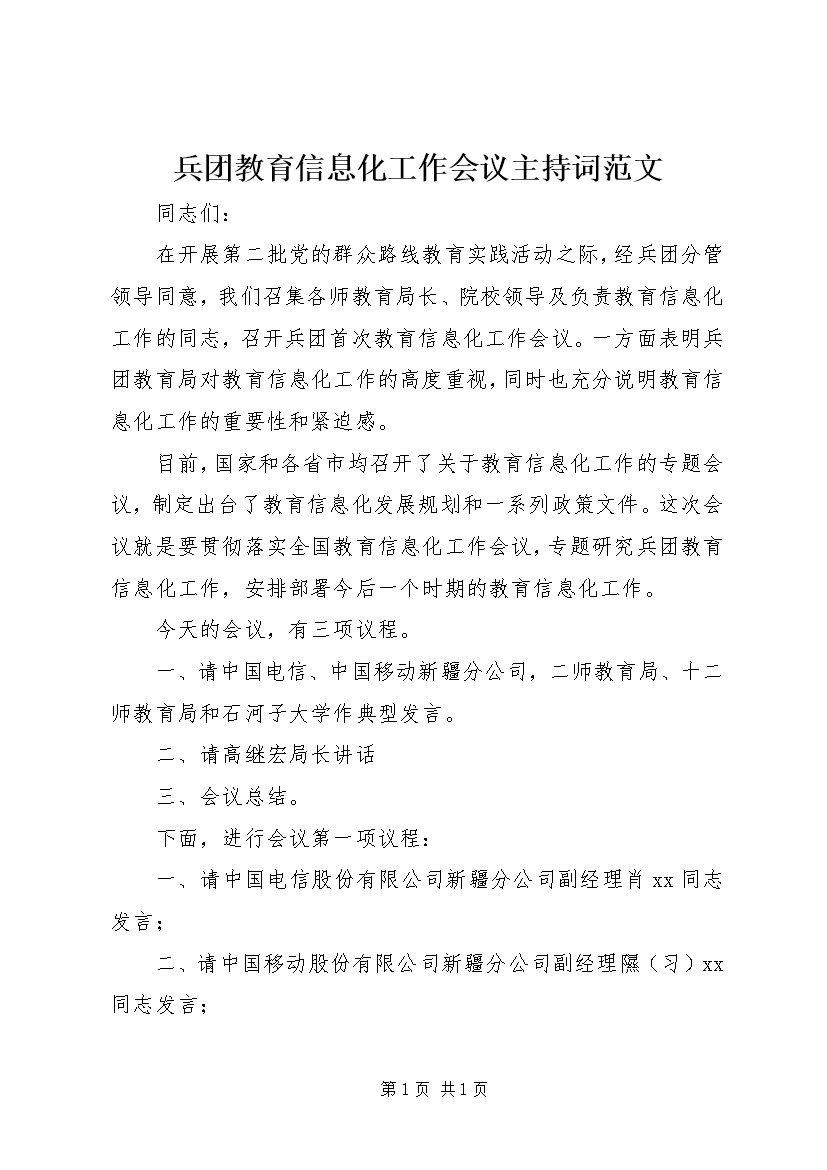 兵团教育信息化工作会议主持词范文

同志们：

在开展第二批党的群众路线教育实践活动之际，经兵团分管领导同意，我们召集各师教育局长、院校领导及负责教育信息化工作的同志，召开兵团首次教育信息化工作会议。一方面表明兵团教育局对教育信息化工作的高度重视，同时也充分说明教育信息化工作的重要性和紧迫感。

目前，国家和各省市均召开了关于教育信息化工作的专题会议，制定出台了教育信息化发展规划和一系列政策文件。这次会议就是要贯彻落实全国教育信息化工作会议，专题研究兵团教育信息化工作，安排部署今后一个时期的教育信息化工作。

今天的会议，有三项议程。

一、请中国电信、中国移动新疆分公司，二师教育局、十二师教育局和石河子大学作典型发言。

二、请高继宏局长讲话

三、会议总结。

下面，进行会议第一项议程：

一、请中国电信股份有限公司新疆分公司副经理肖 xx 同志发言；

二、请中国移动股份有限公司新疆分公司副经理隰（习）xx 同志发言；

第 1 页 共 1 页